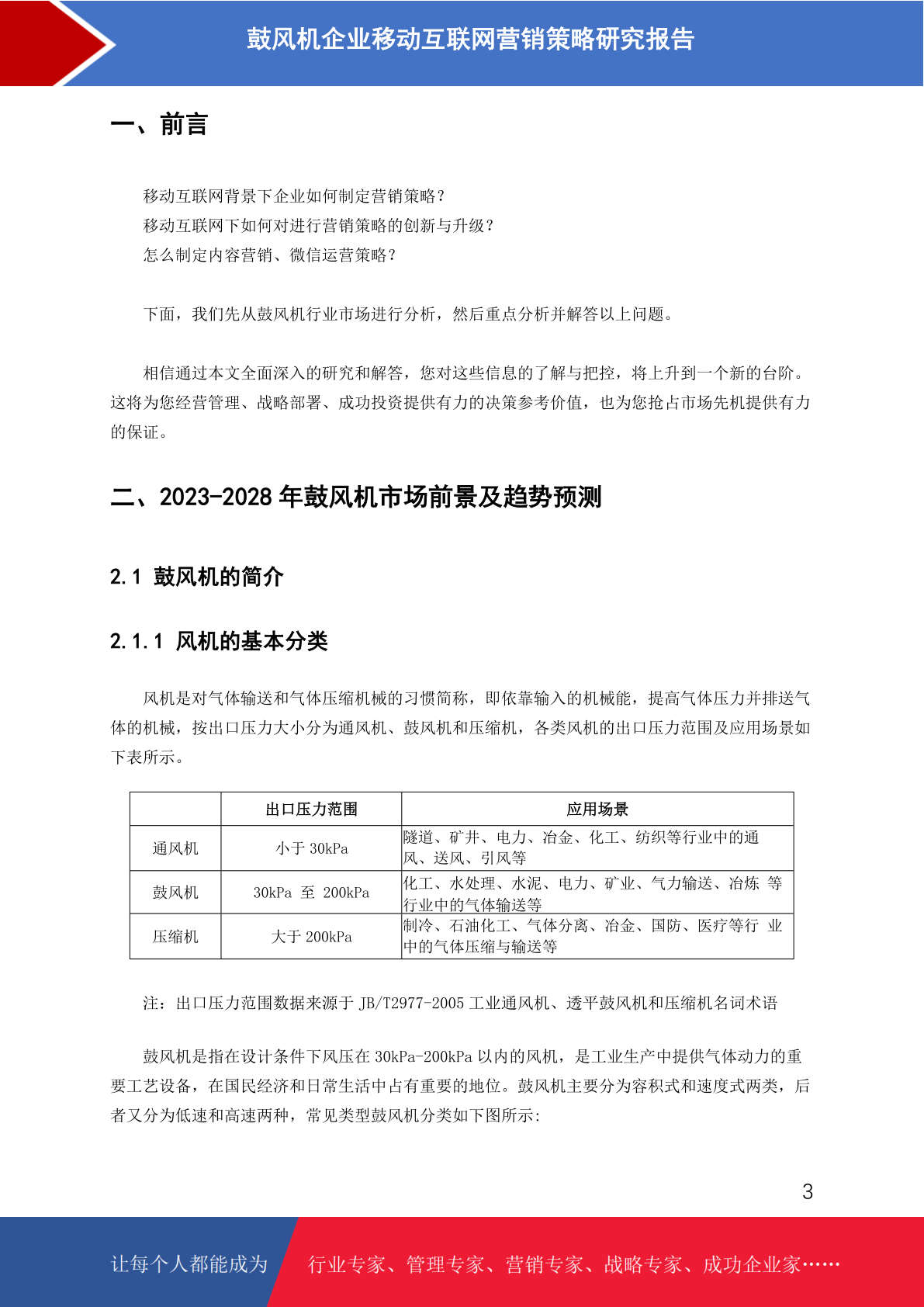 鼓风机企业移动互联网营销策略研究报告

一、前言

移动互联网背景下企业如何制定营销策略？
移动互联网下如何对进行营销策略的创新与升级？
怎么制定内容营销、微信运营策略？

下面，我们先从鼓风机行业市场进行分析，然后重点分析并解答以上问题。

相信通过本文全面深入的研究和解答，您对这些信息的了解与把控，将上升到一个新的台阶。这将为您经营管理、战略部署、成功投资提供有力的决策参考价值，也为您抢占市场先机提供有力的保证。

二、2023-2028 年鼓风机市场前景及趋势预测

2.1 鼓风机的简介

2.1.1 风机的基本分类

风机是对气体输送和气体压缩机械的习惯简称，即依靠输入的机械能，提高气体压力并排送气体的机械，按出口压力大小分为通风机、鼓风机和压缩机，各类风机的出口压力范围及应用场景如下表所示。

| | 出口压力范围 | 应用场景 |
|---|---|---|
| 通风机 | 小于 30kPa | 隧道、矿井、电力、冶金、化工、纺织等行业中的通风、送风、引风等 |
| 鼓风机 | 30kPa 至 200kPa | 化工、水处理、水泥、电力、矿业、气力输送、冶炼 等行业中的气体输送等 |
| 压缩机 | 大于 200kPa | 制冷、石油化工、气体分离、冶金、国防、医疗等行 业中的气体压缩与输送等 |

注：出口压力范围数据来源于 JB/T2977-2005 工业通风机、透平鼓风机和压缩机名词术语

鼓风机是指在设计条件下风压在 30kPa-200kPa 以内的风机，是工业生产中提供气体动力的重要工艺设备，在国民经济和日常生活中占有重要的地位。鼓风机主要分为容积式和速度式两类，后者又分为低速和高速两种，常见类型鼓风机分类如下图所示:

3

让每个人都能成为 行业专家、管理专家、营销专家、战略专家、成功企业家……